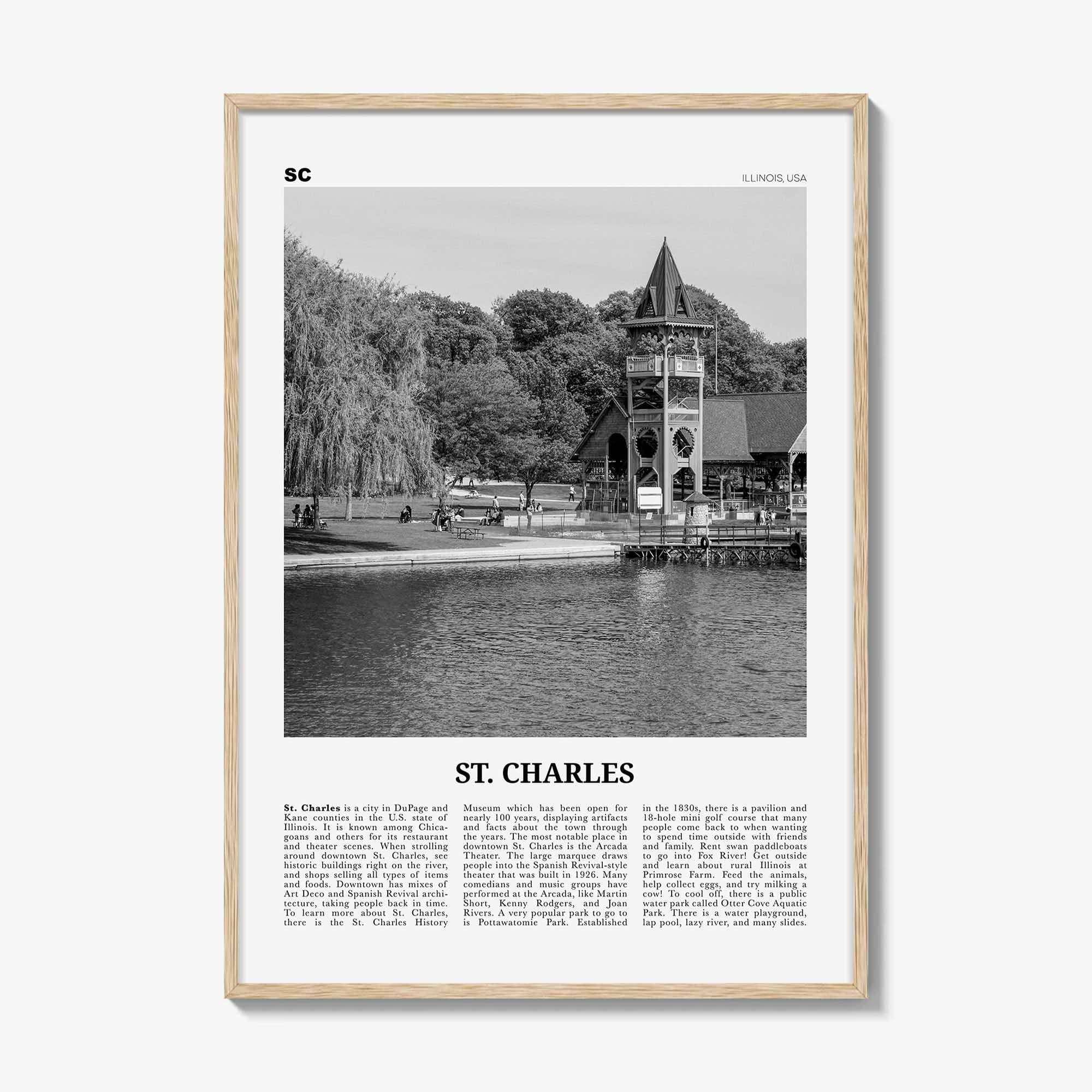 SC

ILLINOIS, USA

ST. CHARLES

St. Charles is a city in DuPage and Kane counties in the U.S. state of Illinois. It is known among Chicagoans and others for its restaurant and theater scenes. When strolling around downtown St. Charles, see historic buildings right on the river, and shops selling all types of items and foods. Downtown has mixes of Art Deco and Spanish Revival architecture, taking people back in time. To learn more about St. Charles, there is the St. Charles History Museum which has been open for nearly 100 years, displaying artifacts and facts about the town through the years. The most notable place in downtown St. Charles is the Arcada Theater. The large marquee draws people into the Spanish Revival-style theater that was built in 1926. Many comedians and music groups have performed at the Arcada, like Martin Short, Kenny Rodgers, and Joan Rivers. A very popular park to go to is Pottawatomie Park. Established in the 1830s, there is a pavilion and 18-hole mini golf course that many people come back to when wanting to spend time outside with friends and family. Rent swan paddleboats to go into Fox River! Get outside and learn about rural Illinois at Primrose Farm. Feed the animals, help collect eggs, and try milking a cow! To cool off, there is a public water park called Otter Cove Aquatic Park. There is a water playground, lap pool, lazy river, and many slides.